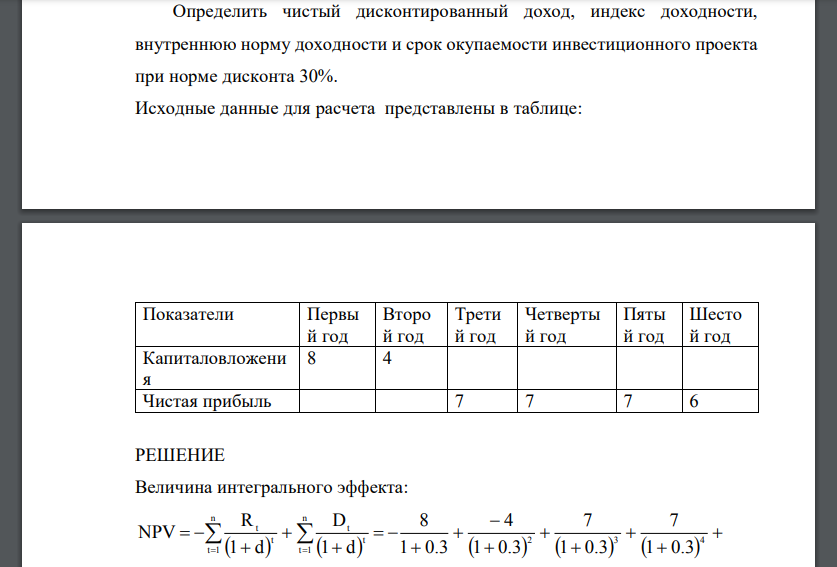 Определить чистый дисконтированный доход, индекс доходности, внутреннюю норму доходности и срок окупаемости инвестиционного проекта при норме дисконта 30%.

Исходные данные для расчета представлены в таблице:

| Показатели | Первый год | Второй год | Третий год | Четвертый год | Пятый год | Шестой год |
|---|---|---|---|---|---|---|
| Капиталовложения | 8 | 4 | | | | |
| Чистая прибыль | | | 7 | 7 | 7 | 6 |

РЕШЕНИЕ

Величина интегрального эффекта:

$NPV = -\sum_{t=1}^{n} \frac{R_t}{(1+d)^t} + \sum_{t=1}^{n} \frac{D_t}{(1+d)^t} = -\frac{8}{1+0.3} + \frac{-4}{(1+0.3)^2} + \frac{7}{(1+0.3)^3} + \frac{7}{(1+0.3)^4} +$